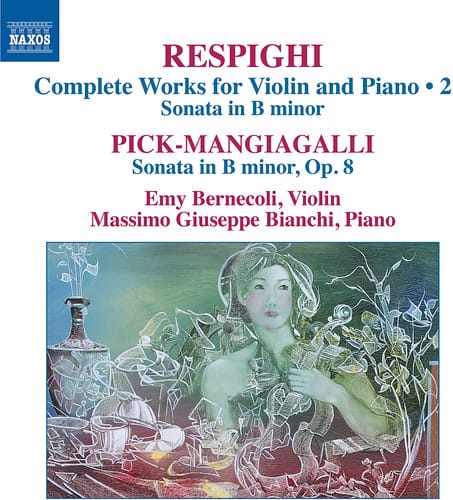 NAXOS

RESPIGHI

Complete Works for Violin and Piano • 2
Sonata in B minor

PICK-MANGIAGALLI
Sonata in B minor, Op. 8

Emy Bernecoli, Violin
Massimo Giuseppe Bianchi, Piano